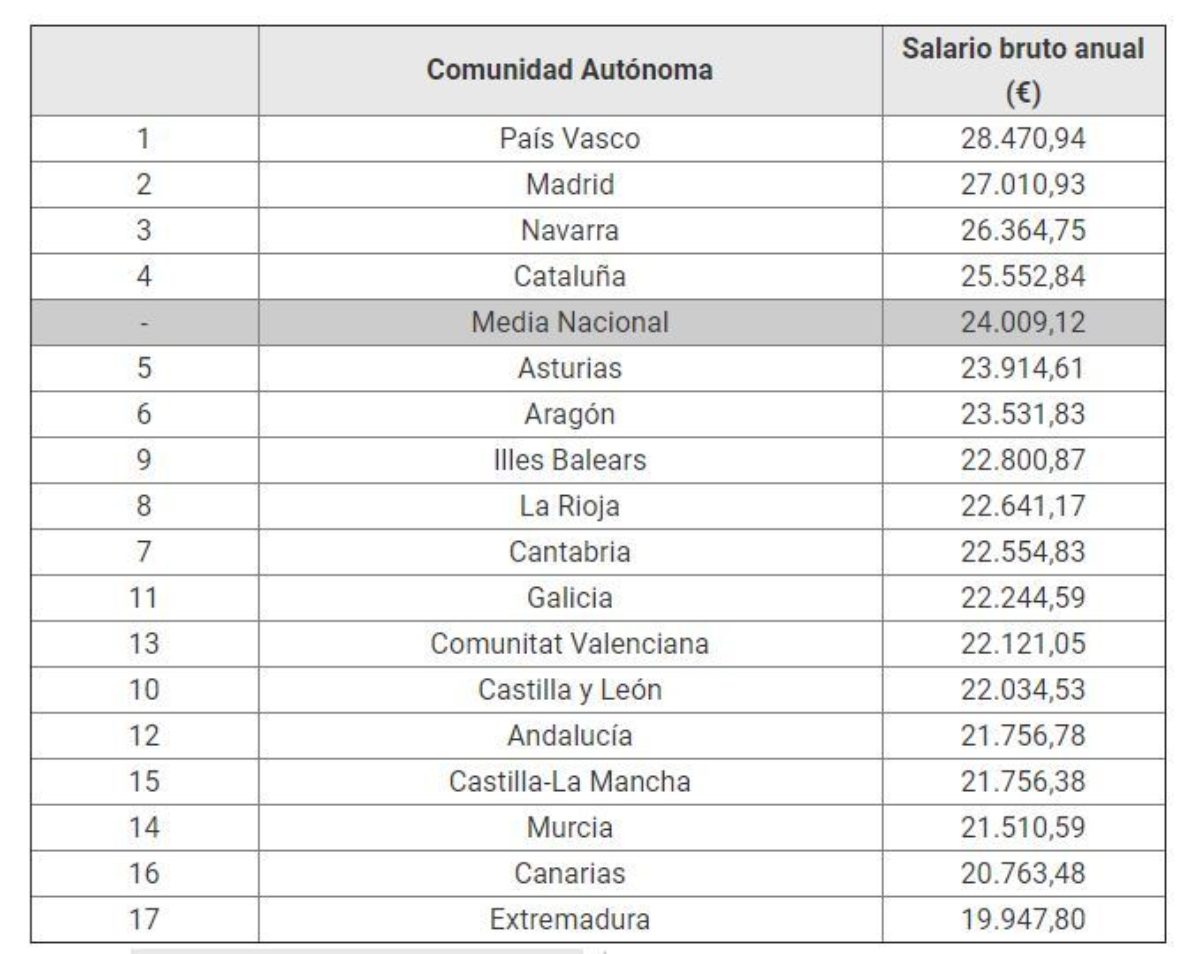 |  | Comunidad Autónoma | Salario bruto anual (€) |
|---|---|---|
| 1 | País Vasco | 28.470,94 |
| 2 | Madrid | 27.010,93 |
| 3 | Navarra | 26.364,75 |
| 4 | Cataluña | 25.552,84 |
| - | Media Nacional | 24.009,12 |
| 5 | Asturias | 23.914,61 |
| 6 | Aragón | 23.531,83 |
| 9 | Illes Balears | 22.800,87 |
| 8 | La Rioja | 22.641,17 |
| 7 | Cantabria | 22.554,83 |
| 11 | Galicia | 22.244,59 |
| 13 | Comunitat Valenciana | 22.121,05 |
| 10 | Castilla y León | 22.034,53 |
| 12 | Andalucía | 21.756,78 |
| 15 | Castilla-La Mancha | 21.756,38 |
| 14 | Murcia | 21.510,59 |
| 16 | Canarias | 20.763,48 |
| 17 | Extremadura | 19.947,80 |